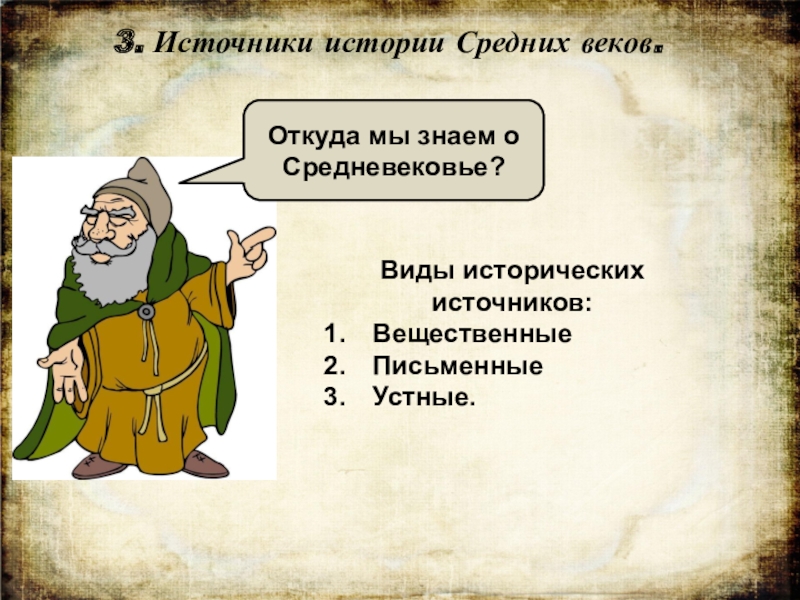 3. Источники истории Средних веков.

Откуда мы знаем о Средневековье?

Виды исторических источников:
1. Вещественные
2. Письменные
3. Устные.